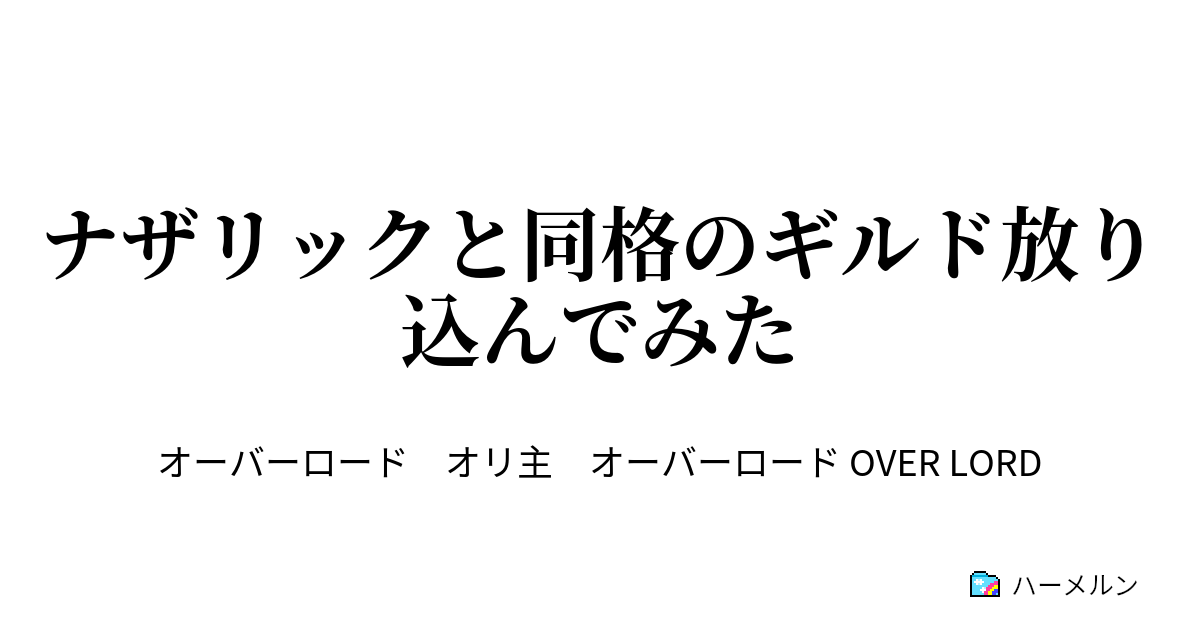 ナザリックと同格のギルド放り込んでみた

オーバーロード　オリ主　オーバーロード OVER LORD

ハーメルン